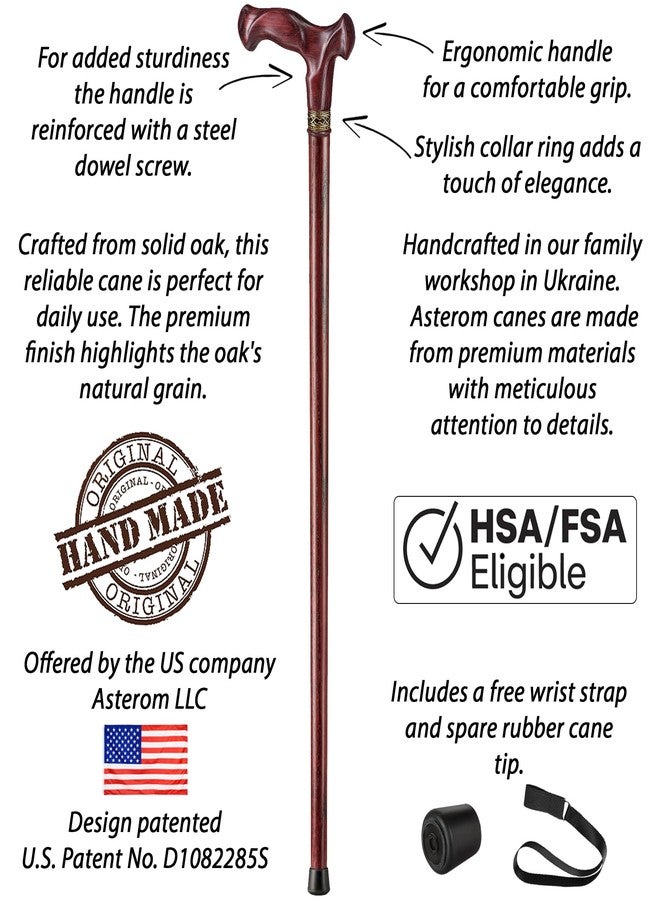 For added sturdiness the handle is reinforced with a steel dowel screw.

Crafted from solid oak, this reliable cane is perfect for daily use. The premium finish highlights the oak's natural grain.

ORIGINAL
ORIGINAL
HAND MADE
ORIGINAL
ORIGINAL

Offered by the US company Asterom LLC

Design patented
U.S. Patent No. D1082285S

Ergonomic handle for a comfortable grip.

Stylish collar ring adds a touch of elegance.

Handcrafted in our family workshop in Ukraine. Asterom canes are made from premium materials with meticulous attention to details.

HSA/FSA
Eligible

Includes a free wrist strap and spare rubber cane tip.